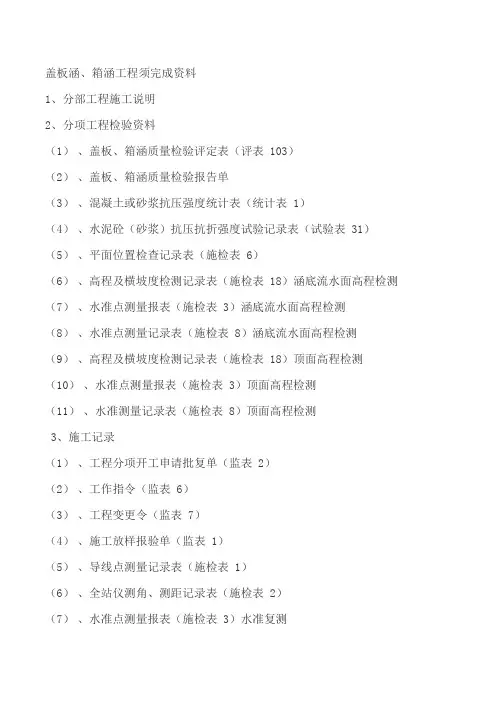 盖板涵、箱涵工程须完成资料

1、分部工程施工说明

2、分项工程检验资料

（1）、盖板、箱涵质量检验评定表（评表 103）

（2）、盖板、箱涵质量检验报告单

（3）、混凝土或砂浆抗压强度统计表（统计表 1）

（4）、水泥砼（砂浆）抗压抗折强度试验记录表（试验表 31）

（5）、平面位置检查记录表（施检表 6）

（6）、高程及横坡度检测记录表（施检表 18）涵底流水面高程检测

（7）、水准点测量报表（施检表 3）涵底流水面高程检测

（8）、水准点测量记录表（施检表 8）涵底流水面高程检测

（9）、高程及横坡度检测记录表（施检表 18）顶面高程检测

（10）、水准点测量报表（施检表 3）顶面高程检测

（11）、水准测量记录表（施检表 8）顶面高程检测

3、施工记录

（1）、工程分项开工申请批复单（监表 2）

（2）、工作指令（监表 6）

（3）、工程变更令（监表 7）

（4）、施工放样报验单（监表 1）

（5）、导线点测量记录表（施检表 1）

（6）、全站仪测角、测距记录表（施检表 2）

（7）、水准点测量报表（施检表 3）水准复测